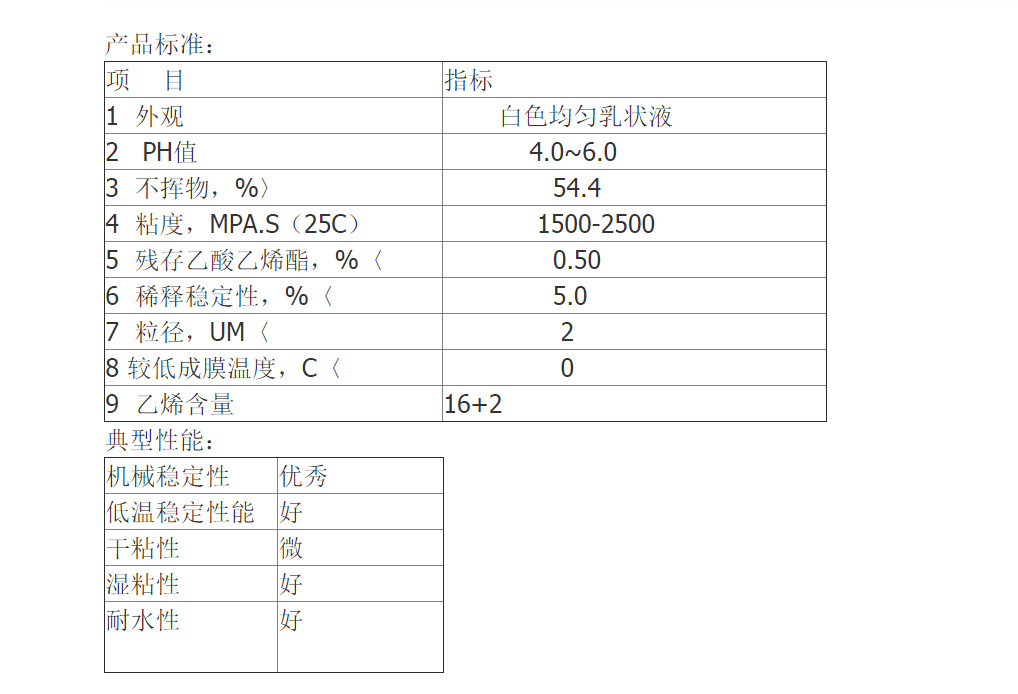 产品标准：

| 项　目 | 指标 |
|---|---|
| 1 外观 | 白色均匀乳状液 |
| 2 PH值 | 4.0~6.0 |
| 3 不挥物，%〉 | 54.4 |
| 4 粘度，MPA.S（25C） | 1500-2500 |
| 5 残存乙酸乙烯酯，%〈 | 0.50 |
| 6 稀释稳定性，%〈 | 5.0 |
| 7 粒径，UM〈 | 2 |
| 8 较低成膜温度，C〈 | 0 |
| 9 乙烯含量 | 16+2 |

典型性能：

| 机械稳定性 | 优秀 |
|---|---|
| 低温稳定性能 | 好 |
| 干粘性 | 微 |
| 湿粘性 | 好 |
| 耐水性 | 好 |